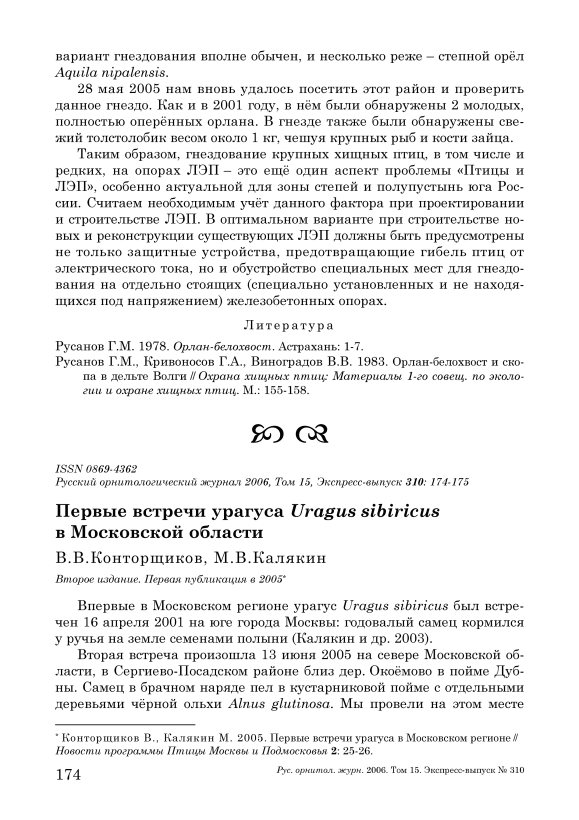 вариант гнездования вполне обычен, и несколько реже – степной орёл Aquila nipalensis.

28 мая 2005 нам вновь удалось посетить этот район и проверить данное гнездо. Как и в 2001 году, в нём были обнаружены 2 молодых, полностью оперённых орлана. В гнезде также были обнаружены свежий толстолобик весом около 1 кг, чешуя крупных рыб и кости зайца.

Таким образом, гнездование крупных хищных птиц, в том числе и редких, на опорах ЛЭП – это ещё один аспект проблемы «Птицы и ЛЭП», особенно актуальной для зоны степей и полупустынь юга России. Считаем необходимым учёт данного фактора при проектировании и строительстве ЛЭП. В оптимальном варианте при строительстве новых и реконструкции существующих ЛЭП должны быть предусмотрены не только защитные устройства, предотвращающие гибель птиц от электрического тока, но и обустройство специальных мест для гнездования на отдельно стоящих (специально установленных и не находящихся под напряжением) железобетонных опорах.

Литература

Русанов Г.М. 1978. Орлан-белохвост. Астрахань: 1-7.
Русанов Г.М., Кривоносов Г.А., Виноградов В.В. 1983. Орлан-белохвост и скопа в дельте Волги // Охрана хищных птиц: Материалы 1-го совещ. по экологии и охране хищных птиц. М.: 155-158.

ISSN 0869-4362
Русский орнитологический журнал 2006, Том 15, Экспресс-выпуск 310: 174-175

Первые встречи урагуса Uragus sibiricus в Московской области

В.В.Конторщиков, М.В.Калякин

Второе издание. Первая публикация в 2005*

Впервые в Московском регионе урагус Uragus sibiricus был встречен 16 апреля 2001 на юге города Москвы: годовалый самец кормился у ручья на земле семенами полыни (Калякин и др. 2003).

Вторая встреча произошла 13 июня 2005 на севере Московской области, в Сергиево-Посадском районе близ дер. Окоёмово в пойме Дубны. Самец в брачном наряде пел в кустарниковой пойме с отдельными деревьями чёрной ольхи Alnus glutinosa. Мы провели на этом месте

* Конторщиков В., Калякин М. 2005. Первые встречи урагуса в Московском регионе // Новости программы Птицы Москвы и Подмосковья 2: 25-26.

174 Рус. орнитол. журн. 2006. Том 15. Экспресс-выпуск № 310